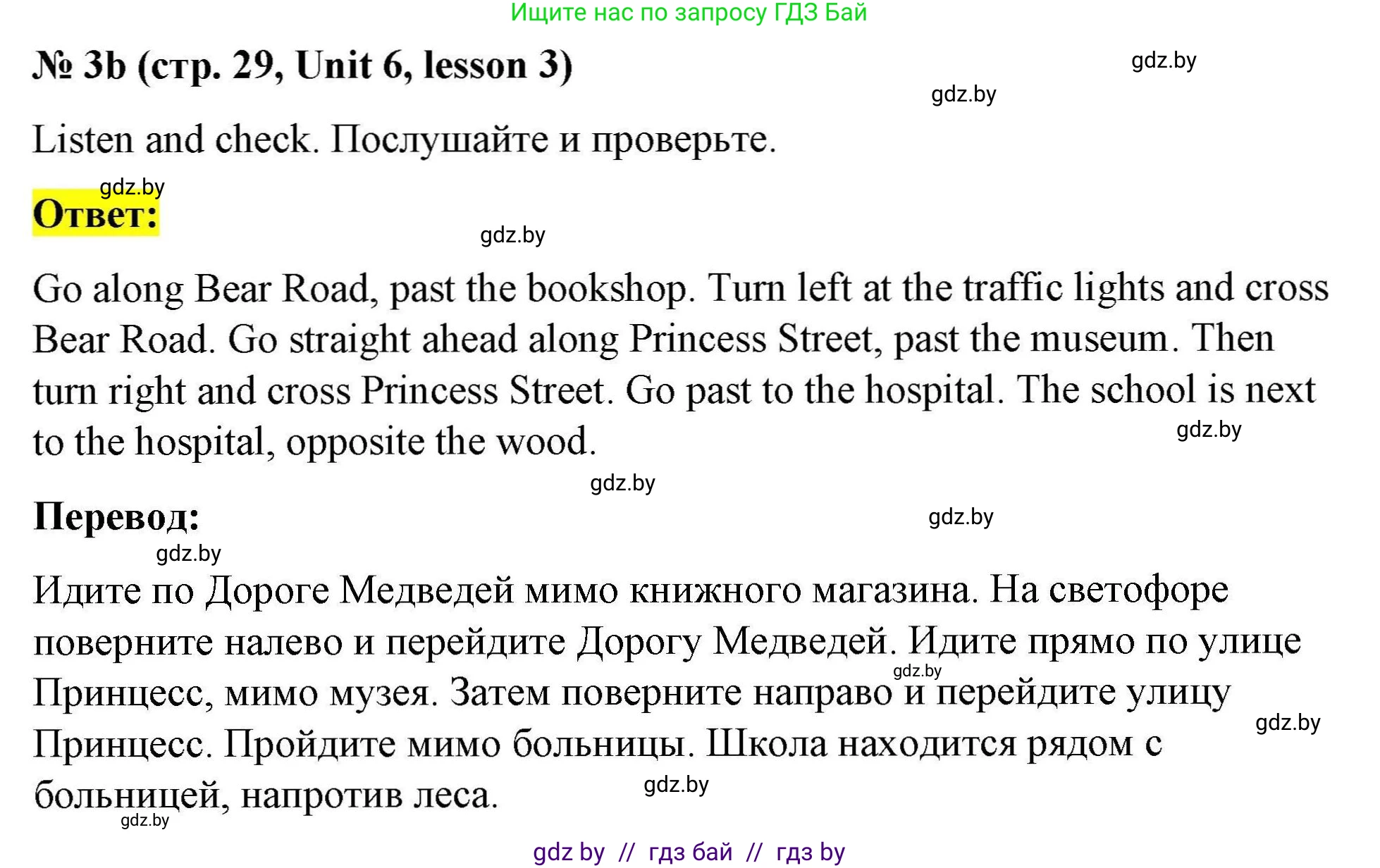 Ищите нас по запросу ГДЗ Бай

№ 3b (стр. 29, Unit 6, lesson 3)

gdz.by

gdz.by

Listen and check. Послушайте и проверьте.

gdz.by

Ответ:

gdz.by

Go along Bear Road, past the bookshop. Turn left at the traffic lights and cross Bear Road. Go straight ahead along Princess Street, past the museum. Then turn right and cross Princess Street. Go past to the hospital. The school is next to the hospital, opposite the wood.

gdz.by

gdz.by

Перевод:

gdz.by

gdz.by

Идите по Дороге Медведей мимо книжного магазина. На светофоре поверните налево и перейдите Дорогу Медведей. Идите прямо по улице Принцесс, мимо музея. Затем поверните направо и перейдите улицу Принцесс. Пройдите мимо больницы. Школа находится рядом с больницей, напротив леса.

gdz.by

gdz.by

gdz.by

gdz.by

gdz by // гдз бай // гдз by